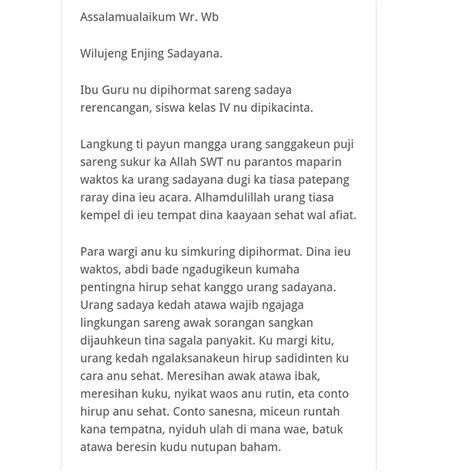 Assalamualaikum Wr. Wb

Wilujeng Enjing Sadayana.

Ibu Guru nu dipihormat sareng sadaya rerencangan, siswa kelas IV nu dipikacinta.

Langkung ti payun mangga urang sanggakeun puji sareng sukur ka Allah SWT nu parantos maparin waktos ka urang sadayana dugi ka tiasa patepang raray dina ieu acara. Alhamdulillah urang tiasa kempel di ieu tempat dina kaayaan sehat wal afiat.

Para wargi anu ku simkuring dipihormat. Dina ieu waktos, abdi bade ngadugikeun kumaha pentingna hirup sehat kanggo urang sadayana. Urang sadaya kedah atawa wajib ngajaga lingkungan sareng awak sorangan sangkan dijauhkeun tina sagala panyakit. Ku margi kitu, urang kedah ngalaksanakeun hirup sadidinten ku cara anu sehat. Meresihan awak atawa ibak, meresihan kuku, nyikat waos anu rutin, eta conto hirup anu sehat. Conto sanesna, miceun runtah kana tempatna, nyiduh ulah di mana wae, batuk atawa beresin kudu nutupan baham.